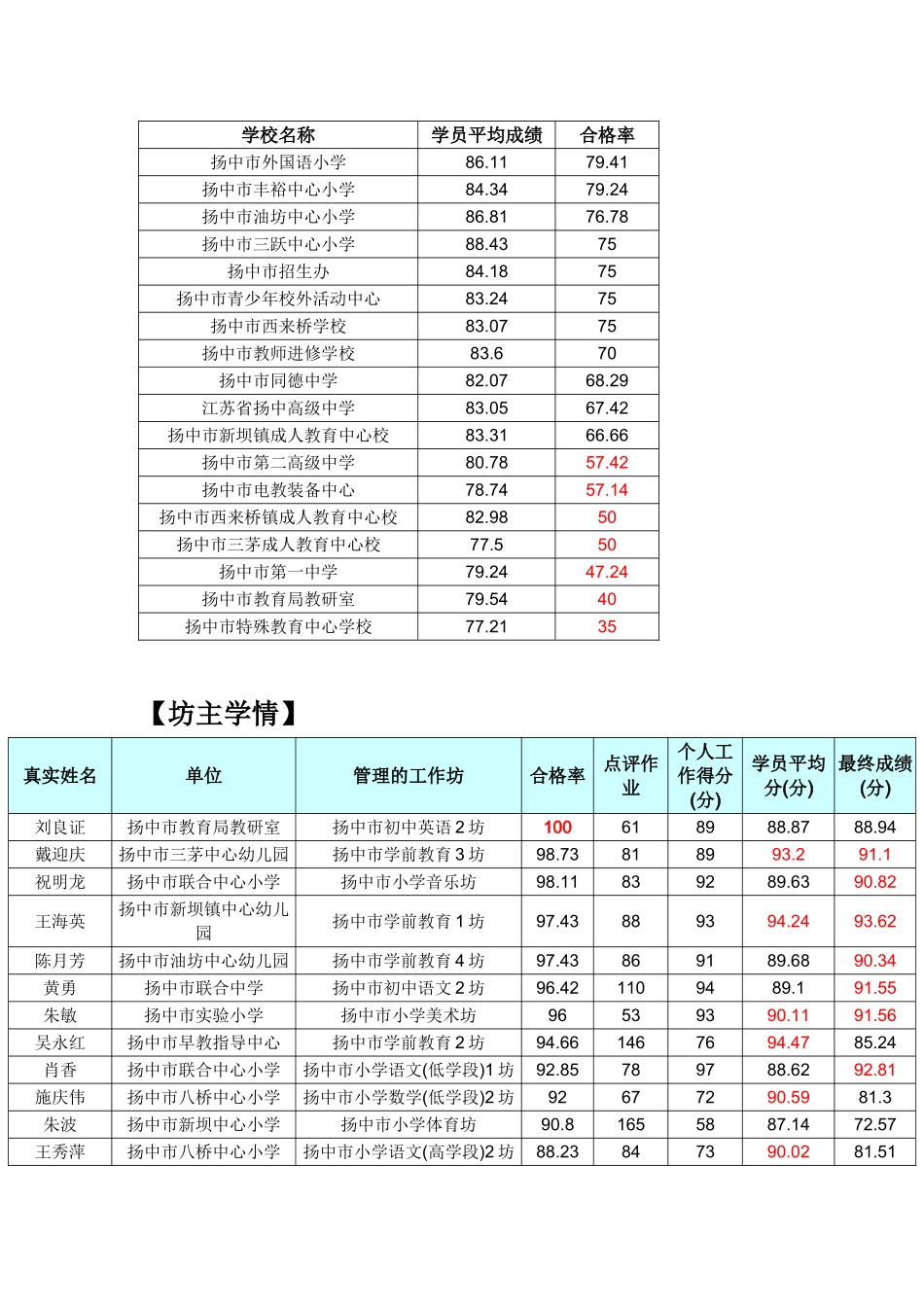 | 学校名称 | 学员平均成绩 | 合格率 |
|---|---|---|
| 扬中市外国语小学 | 86.11 | 79.41 |
| 扬中市丰裕中心小学 | 84.34 | 79.24 |
| 扬中市油坊中心小学 | 86.81 | 76.78 |
| 扬中市三跃中心小学 | 88.43 | 75 |
| 扬中市招生办 | 84.18 | 75 |
| 扬中市青少年校外活动中心 | 83.24 | 75 |
| 扬中市西来桥学校 | 83.07 | 75 |
| 扬中市教师进修学校 | 83.6 | 70 |
| 扬中市同德中学 | 82.07 | 68.29 |
| 江苏省扬中高级中学 | 83.05 | 67.42 |
| 扬中市新坝镇成人教育中心校 | 83.31 | 66.66 |
| 扬中市第二高级中学 | 80.78 | 57.42 |
| 扬中市电教装备中心 | 78.74 | 57.14 |
| 扬中市西来桥镇成人教育中心校 | 82.98 | 50 |
| 扬中市三茅成人教育中心校 | 77.5 | 50 |
| 扬中市第一中学 | 79.24 | 47.24 |
| 扬中市教育局教研室 | 79.54 | 40 |
| 扬中市特殊教育中心学校 | 77.21 | 35 |

【坊主学情】

| 真实姓名 | 单位 | 管理的工作坊 | 合格率 | 点评作业 | 个人工作得分(分) | 学员平均分(分) | 最终成绩(分) |
|---|---|---|---|---|---|---|---|
| 刘良证 | 扬中市教育局教研室 | 扬中市初中英语2坊 | 100 | 61 | 89 | 88.87 | 88.94 |
| 戴迎庆 | 扬中市三茅中心幼儿园 | 扬中市学前教育3坊 | 98.73 | 81 | 89 | 93.2 | 91.1 |
| 祝明龙 | 扬中市联合中心小学 | 扬中市小学音乐坊 | 98.11 | 83 | 92 | 89.63 | 90.82 |
| 王海英 | 扬中市新坝镇中心幼儿园 | 扬中市学前教育1坊 | 97.43 | 88 | 93 | 94.24 | 93.62 |
| 陈月芳 | 扬中市油坊中心幼儿园 | 扬中市学前教育4坊 | 97.43 | 86 | 91 | 89.68 | 90.34 |
| 黄勇 | 扬中市联合中学 | 扬中市初中语文2坊 | 96.42 | 110 | 94 | 89.1 | 91.55 |
| 朱敏 | 扬中市实验小学 | 扬中市小学美术坊 | 96 | 53 | 93 | 90.11 | 91.56 |
| 吴永红 | 扬中市早教指导中心 | 扬中市学前教育2坊 | 94.66 | 146 | 76 | 94.47 | 85.24 |
| 肖香 | 扬中市联合中心小学 | 扬中市小学语文(低学段)1坊 | 92.85 | 78 | 97 | 88.62 | 92.81 |
| 施庆伟 | 扬中市八桥中心小学 | 扬中市小学数学(低学段)2坊 | 92 | 67 | 72 | 90.59 | 81.3 |
| 朱波 | 扬中市新坝中心小学 | 扬中市小学体育坊 | 90.8 | 165 | 58 | 87.14 | 72.57 |
| 王秀萍 | 扬中市八桥中心小学 | 扬中市小学语文(高学段)2坊 | 88.23 | 84 | 73 | 90.02 | 81.51 |